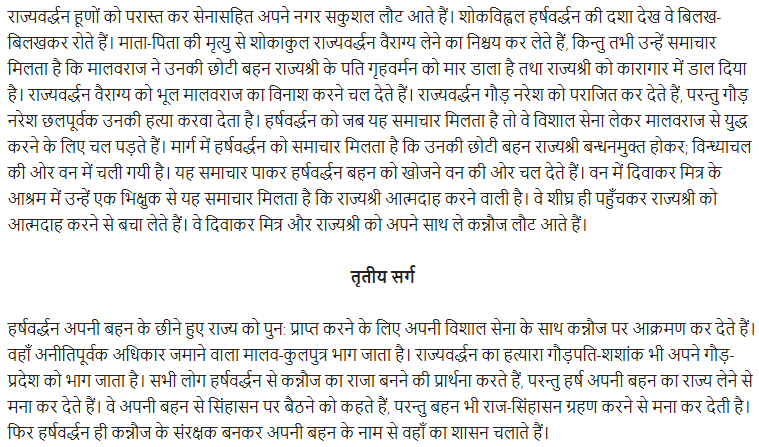 राज्यवर्द्धन हूणों को परास्त कर सेनासहित अपने नगर सकुशल लौट आते हैं। शोकविह्वल हर्षवर्द्धन की दशा देख वे बिलख-बिलखकर रोते हैं। माता-पिता की मृत्यु से शोकाकुल राज्यवर्द्धन वैराग्य लेने का निश्चय कर लेते हैं, किन्तु तभी उन्हें समाचार मिलता है कि मालवराज ने उनकी छोटी बहन राज्यश्री के पति गृहवर्मन को मार डाला है तथा राज्यश्री को कारागार में डाल दिया है। राज्यवर्द्धन वैराग्य को भूल मालवराज का विनाश करने चल देते हैं। राज्यवर्द्धन गौड़ नरेश को पराजित कर देते हैं, परन्तु गौड़ नरेश छलपूर्वक उनकी हत्या करवा देता है। हर्षवर्द्धन को जब यह समाचार मिलता है तो वे विशाल सेना लेकर मालवराज से युद्ध करने के लिए चल पड़ते हैं। मार्ग में हर्षवर्द्धन को समाचार मिलता है कि उनकी छोटी बहन राज्यश्री बन्धनमुक्त होकर; विन्ध्याचल की ओर वन में चली गयी है। यह समाचार पाकर हर्षवर्द्धन बहन को खोजने वन की ओर चल देते हैं। वन में दिवाकर मित्र के आश्रम में उन्हें एक भिक्षुक से यह समाचार मिलता है कि राज्यश्री आत्मदाह करने वाली है। वे शीघ्र ही पहुँचकर राज्यश्री को आत्मदाह करने से बचा लेते हैं। वे दिवाकर मित्र और राज्यश्री को अपने साथ ले कन्नौज लौट आते हैं।

तृतीय सर्ग

हर्षवर्द्धन अपनी बहन के छीने हुए राज्य को पुन: प्राप्त करने के लिए अपनी विशाल सेना के साथ कन्नौज पर आक्रमण कर देते हैं। वहाँ अनीतिपूर्वक अधिकार जमाने वाला मालव-कुलपुत्र भाग जाता है। राज्यवर्द्धन का हत्यारा गौड़पति-शशांक भी अपने गौड़-प्रदेश को भाग जाता है। सभी लोग हर्षवर्द्धन से कन्नौज का राजा बनने की प्रार्थना करते हैं, परन्तु हर्ष अपनी बहन का राज्य लेने से मना कर देते हैं। वे अपनी बहन से सिंहासन पर बैठने को कहते हैं, परन्तु बहन भी राज-सिंहासन ग्रहण करने से मना कर देती है। फिर हर्षवर्द्धन ही कन्नौज के संरक्षक बनकर अपनी बहन के नाम से वहाँ का शासन चलाते हैं।